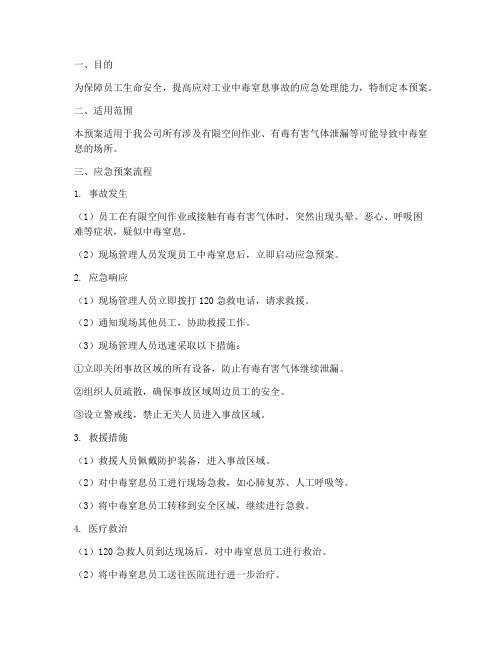 一、目的

为保障员工生命安全，提高应对工业中毒窒息事故的应急处理能力，特制定本预案。

二、适用范围

本预案适用于我公司所有涉及有限空间作业、有毒有害气体泄漏等可能导致中毒窒息的场所。

三、应急预案流程

1. 事故发生

（1）员工在有限空间作业或接触有毒有害气体时，突然出现头晕、恶心、呼吸困难等症状，疑似中毒窒息。

（2）现场管理人员发现员工中毒窒息后，立即启动应急预案。

2. 应急响应

（1）现场管理人员立即拨打 120 急救电话，请求救援。

（2）通知现场其他员工，协助救援工作。

（3）现场管理人员迅速采取以下措施：

①立即关闭事故区域的所有设备，防止有毒有害气体继续泄漏。

②组织人员疏散，确保事故区域周边员工的安全。

③设立警戒线，禁止无关人员进入事故区域。

3. 救援措施

（1）救援人员佩戴防护装备，进入事故区域。

（2）对中毒窒息员工进行现场急救，如心肺复苏、人工呼吸等。

（3）将中毒窒息员工转移到安全区域，继续进行急救。

4. 医疗救治

（1）120 急救人员到达现场后，对中毒窒息员工进行救治。

（2）将中毒窒息员工送往医院进行进一步治疗。